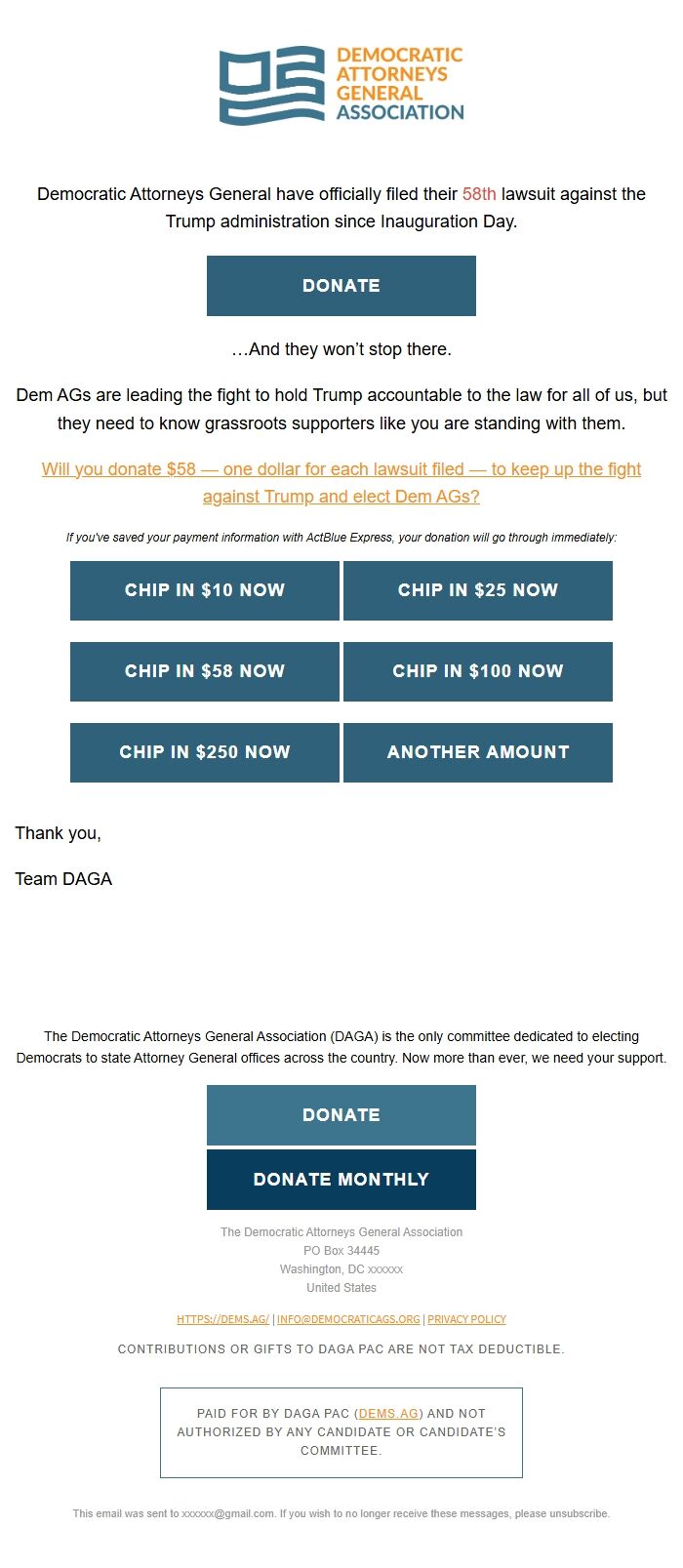 DEMOCRATIC ATTORNEYS GENERAL ASSOCIATION

Democratic Attorneys General have officially filed their 58th lawsuit against the Trump administration since Inauguration Day.

DONATE

…And they won't stop there.

Dem AGs are leading the fight to hold Trump accountable to the law for all of us, but they need to know grassroots supporters like you are standing with them.

Will you donate $58 — one dollar for each lawsuit filed — to keep up the fight against Trump and elect Dem AGs?

If you've saved your payment information with ActBlue Express, your donation will go through immediately:

CHIP IN $10 NOW
CHIP IN $25 NOW
CHIP IN $58 NOW
CHIP IN $100 NOW
CHIP IN $250 NOW
ANOTHER AMOUNT

Thank you,

Team DAGA

The Democratic Attorneys General Association (DAGA) is the only committee dedicated to electing Democrats to state Attorney General offices across the country. Now more than ever, we need your support.

DONATE

DONATE MONTHLY

The Democratic Attorneys General Association
PO Box 34445
Washington, DC xxxxxx
United States

HTTPS://DEMS.AG/ | INFO@DEMOCRATICAGS.ORG | PRIVACY POLICY

CONTRIBUTIONS OR GIFTS TO DAGA PAC ARE NOT TAX DEDUCTIBLE.

PAID FOR BY DAGA PAC (DEMS.AG) AND NOT AUTHORIZED BY ANY CANDIDATE OR CANDIDATE'S COMMITTEE.

This email was sent to xxxxxx@gmail.com. If you wish to no longer receive these messages, please unsubscribe.